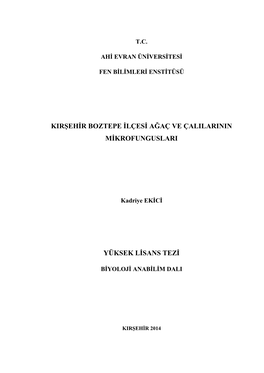 T.C.

AHİ EVRAN ÜNİVERSİTESİ

FEN BİLİMLERİ ENSTİTÜSÜ

KIRŞEHİR BOZTEPE İLÇESİ AĞAÇ VE ÇALILARININ MİKROFUNGUSLARI

Kadriye EKİCİ

YÜKSEK LİSANS TEZİ

BİYOLOJİ ANABİLİM DALI

KIRŞEHİR 2014